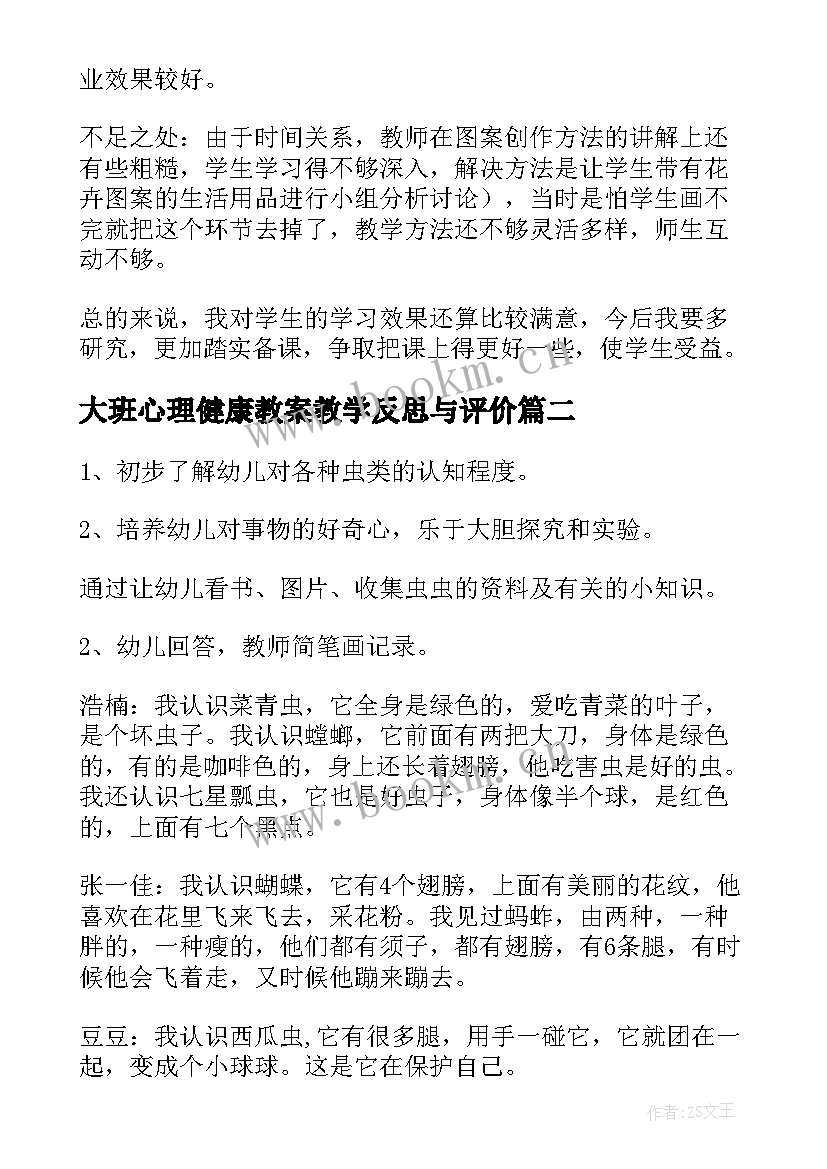 业效果较好。

不足之处：由于时间关系，教师在图案创作方法的讲解上还有些粗糙，学生学习得不够深入，解决方法是让学生带有花卉图案的生活用品进行小组分析讨论），当时是怕学生画不完就把这个环节去掉了，教学方法还不够灵活多样，师生互动不够。

总的来说，我对学生的学习效果还算比较满意，今后我要多研究，更加踏实备课，争取把课上得更好一些，使学生受益。

大班心理健康教案教学反思与评价篇二

1、初步了解幼儿对各种虫类的认知程度。

2、培养幼儿对事物的好奇心，乐于大胆探究和实验。

通过让幼儿看书、图片、收集虫虫的资料及有关的小知识。

2、幼儿回答，教师简笔画记录。

浩楠：我认识菜青虫，它全身是绿色的，爱吃青菜的叶子，是个坏虫子。我认识螳螂，它前面有两把大刀，身体是绿色的，有的是咖啡色的，身上还长着翅膀，他吃害虫是好的虫。我还认识七星瓢虫，它也是好虫子，身体像半个球，是红色的，上面有七个黑点。

张一佳：我认识蝴蝶，它有4个翅膀，上面有美丽的花纹，他喜欢在花里飞来飞去，采花粉。我见过蚂蚱，由两种，一种胖的，一种瘦的，他们都有须子，都有翅膀，有6条腿，有时候他会飞着走，又时候他蹦来蹦去。

豆豆：我认识西瓜虫,它有很多腿，用手一碰它，它就团在一起，变成个小球球。这是它在保护自己。

www.bookm.com

作者：ZS文王